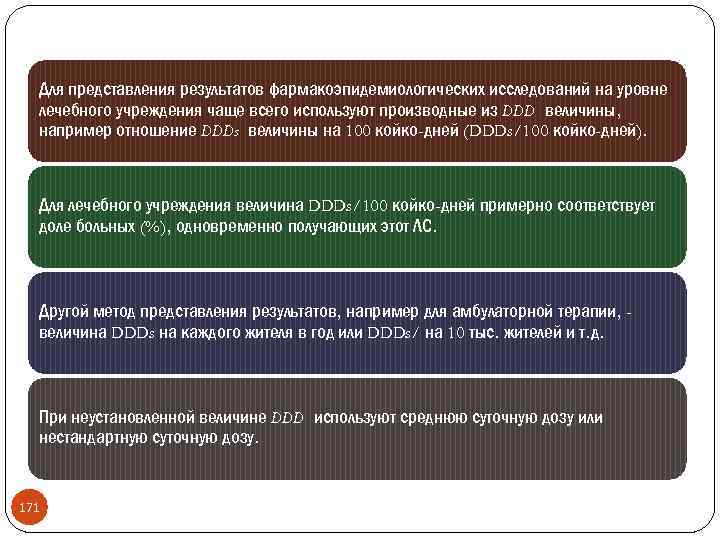 Для представления результатов фармакоэпидемиологических исследований на уровне лечебного учреждения чаще всего используют производные из DDD величины, например отношение DDDs величины на 100 койко-дней (DDDs/100 койко-дней).

Для лечебного учреждения величина DDDs/100 койко-дней примерно соответствует доле больных (%), одновременно получающих этот ЛС.

Другой метод представления результатов, например для амбулаторной терапии, - величина DDDs на каждого жителя в год или DDDs/ на 10 тыс. жителей и т.д.

При неустановленной величине DDD используют среднюю суточную дозу или нестандартную суточную дозу.

171